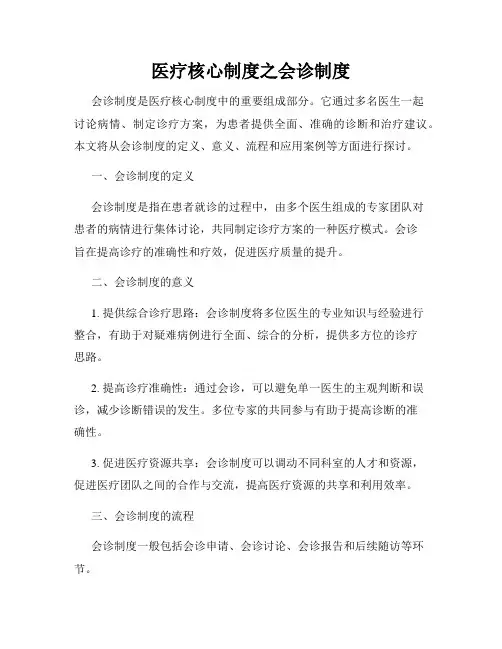 医疗核心制度之会诊制度

会诊制度是医疗核心制度中的重要组成部分。它通过多名医生一起讨论病情、制定诊疗方案，为患者提供全面、准确的诊断和治疗建议。本文将从会诊制度的定义、意义、流程和应用案例等方面进行探讨。

一、会诊制度的定义

会诊制度是指在患者就诊的过程中，由多个医生组成的专家团队对患者的病情进行集体讨论，共同制定诊疗方案的一种医疗模式。会诊旨在提高诊疗的准确性和疗效，促进医疗质量的提升。

二、会诊制度的意义

1. 提供综合诊疗思路：会诊制度将多位医生的专业知识与经验进行整合，有助于对疑难病例进行全面、综合的分析，提供多方位的诊疗思路。

2. 提高诊疗准确性：通过会诊，可以避免单一医生的主观判断和误诊，减少诊断错误的发生。多位专家的共同参与有助于提高诊断的准确性。

3. 促进医疗资源共享：会诊制度可以调动不同科室的人才和资源，促进医疗团队之间的合作与交流，提高医疗资源的共享和利用效率。

三、会诊制度的流程

会诊制度一般包括会诊申请、会诊讨论、会诊报告和后续随访等环节。